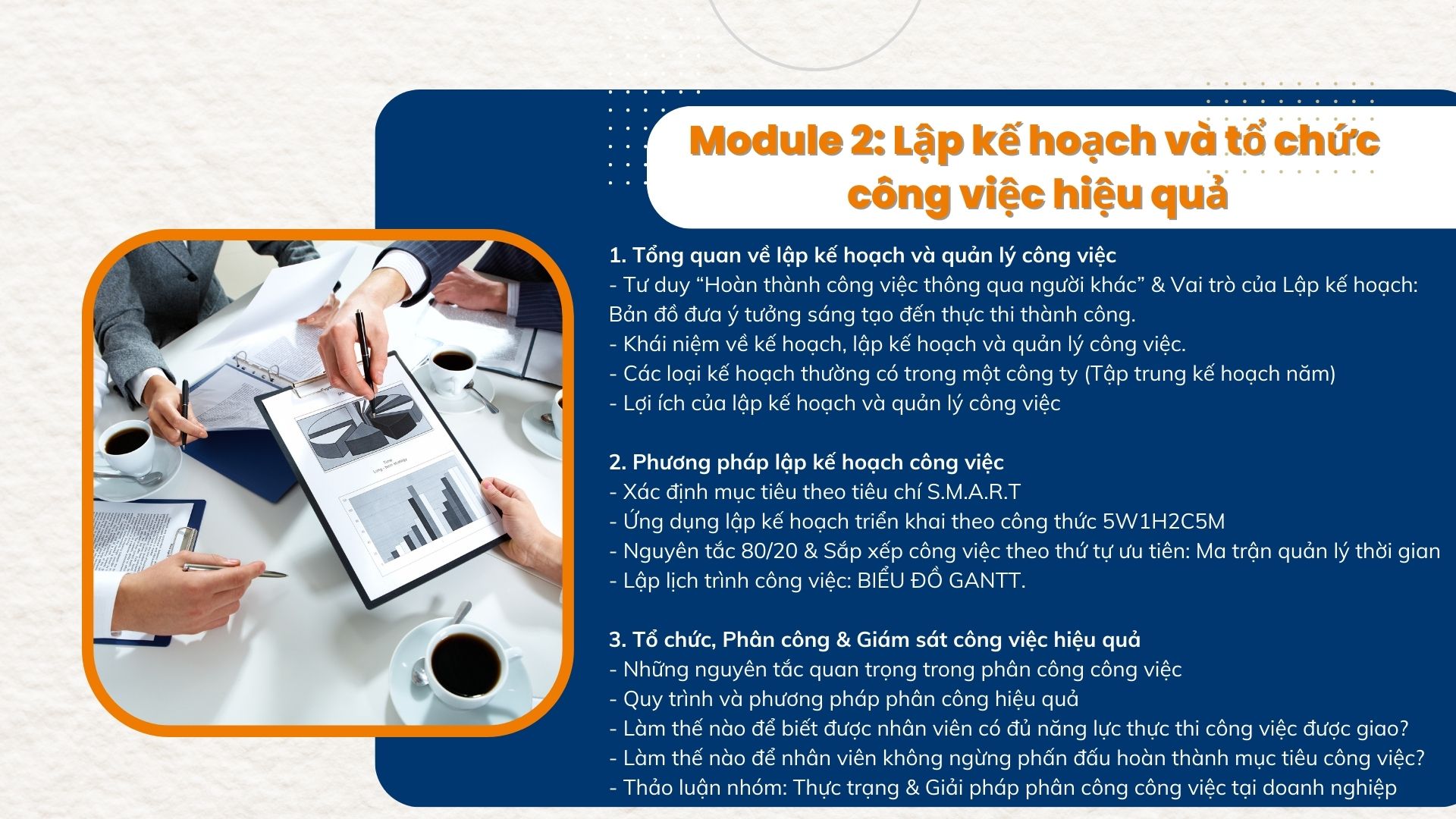 Module 2: Lập kế hoạch và tổ chức công việc hiệu quả

1. Tổng quan về lập kế hoạch và quản lý công việc
- Tư duy "Hoàn thành công việc thông qua người khác" & Vai trò của Lập kế hoạch: Bản đồ đưa ý tưởng sáng tạo đến thực thi thành công.
- Khái niệm về kế hoạch, lập kế hoạch và quản lý công việc.
- Các loại kế hoạch thường có trong một công ty (Tập trung kế hoạch năm)
- Lợi ích của lập kế hoạch và quản lý công việc

2. Phương pháp lập kế hoạch công việc
- Xác định mục tiêu theo tiêu chí S.M.A.R.T
- Ứng dụng lập kế hoạch triển khai theo công thức 5W1H2C5M
- Nguyên tắc 80/20 & Sắp xếp công việc theo thứ tự ưu tiên: Ma trận quản lý thời gian
- Lập lịch trình công việc: BIỂU ĐỒ GANTT.

3. Tổ chức, Phân công & Giám sát công việc hiệu quả
- Những nguyên tắc quan trọng trong phân công công việc
- Quy trình và phương pháp phân công hiệu quả
- Làm thế nào để biết được nhân viên có đủ năng lực thực thi công việc được giao?
- Làm thế nào để nhân viên không ngừng phấn đấu hoàn thành mục tiêu công việc?
- Thảo luận nhóm: Thực trạng & Giải pháp phân công công việc tại doanh nghiệp